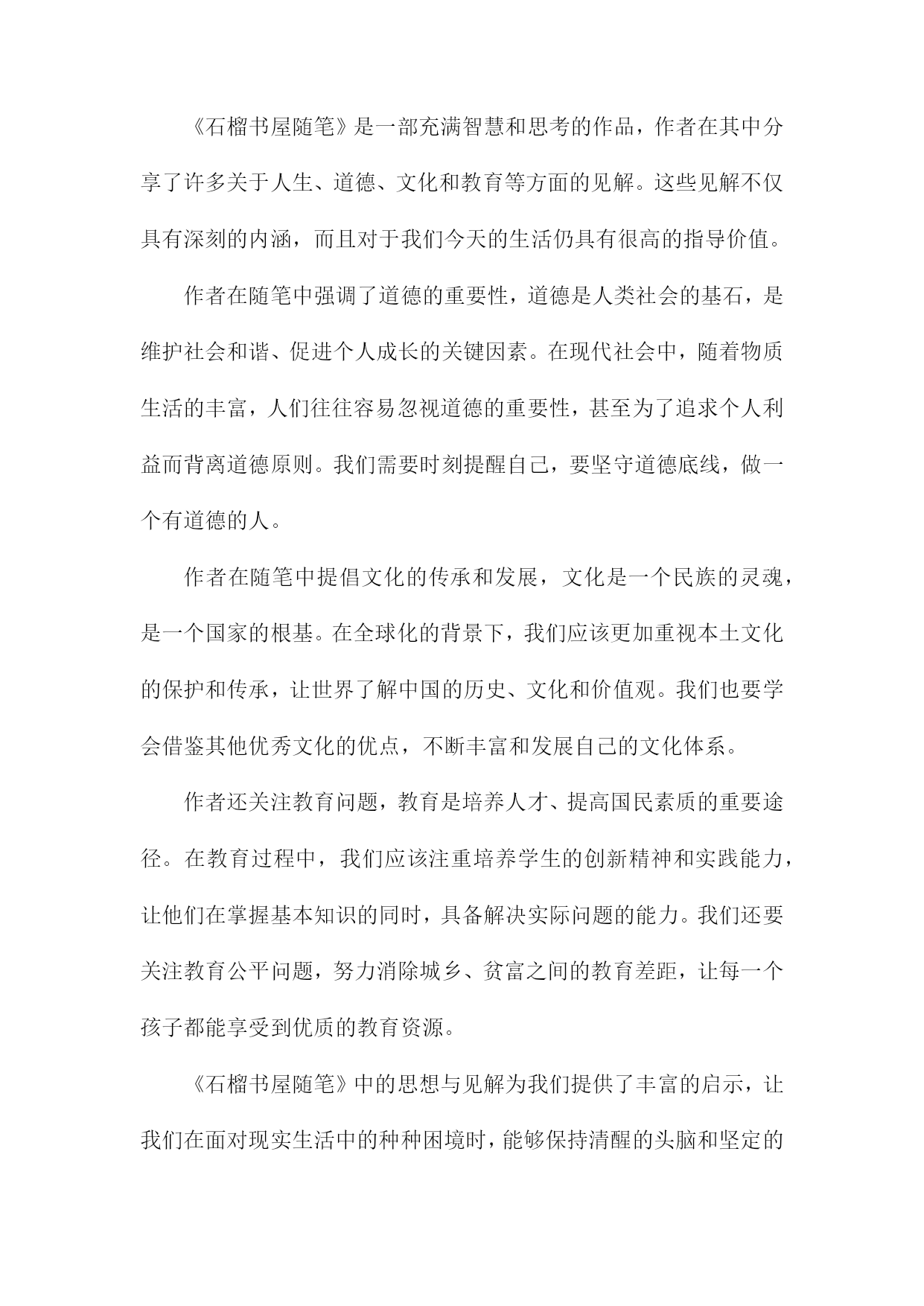 《石榴书屋随笔》是一部充满智慧和思考的作品，作者在其中分享了许多关于人生、道德、文化和教育等方面的见解。这些见解不仅具有深刻的内涵，而且对于我们今天的生活仍具有很高的指导价值。

作者在随笔中强调了道德的重要性，道德是人类社会的基石，是维护社会和谐、促进个人成长的关键因素。在现代社会中，随着物质生活的丰富，人们往往容易忽视道德的重要性，甚至为了追求个人利益而背离道德原则。我们需要时刻提醒自己，要坚守道德底线，做一个有道德的人。

作者在随笔中提倡文化的传承和发展，文化是一个民族的灵魂，是一个国家的根基。在全球化的背景下，我们应该更加重视本土文化的保护和传承，让世界了解中国的历史、文化和价值观。我们也要学会借鉴其他优秀文化的优点，不断丰富和发展自己的文化体系。

作者还关注教育问题，教育是培养人才、提高国民素质的重要途径。在教育过程中，我们应该注重培养学生的创新精神和实践能力，让他们在掌握基本知识的同时，具备解决实际问题的能力。我们还要关注教育公平问题，努力消除城乡、贫富之间的教育差距，让每一个孩子都能享受到优质的教育资源。

《石榴书屋随笔》中的思想与见解为我们提供了丰富的启示，让我们在面对现实生活中的种种困境时，能够保持清醒的头脑和坚定的